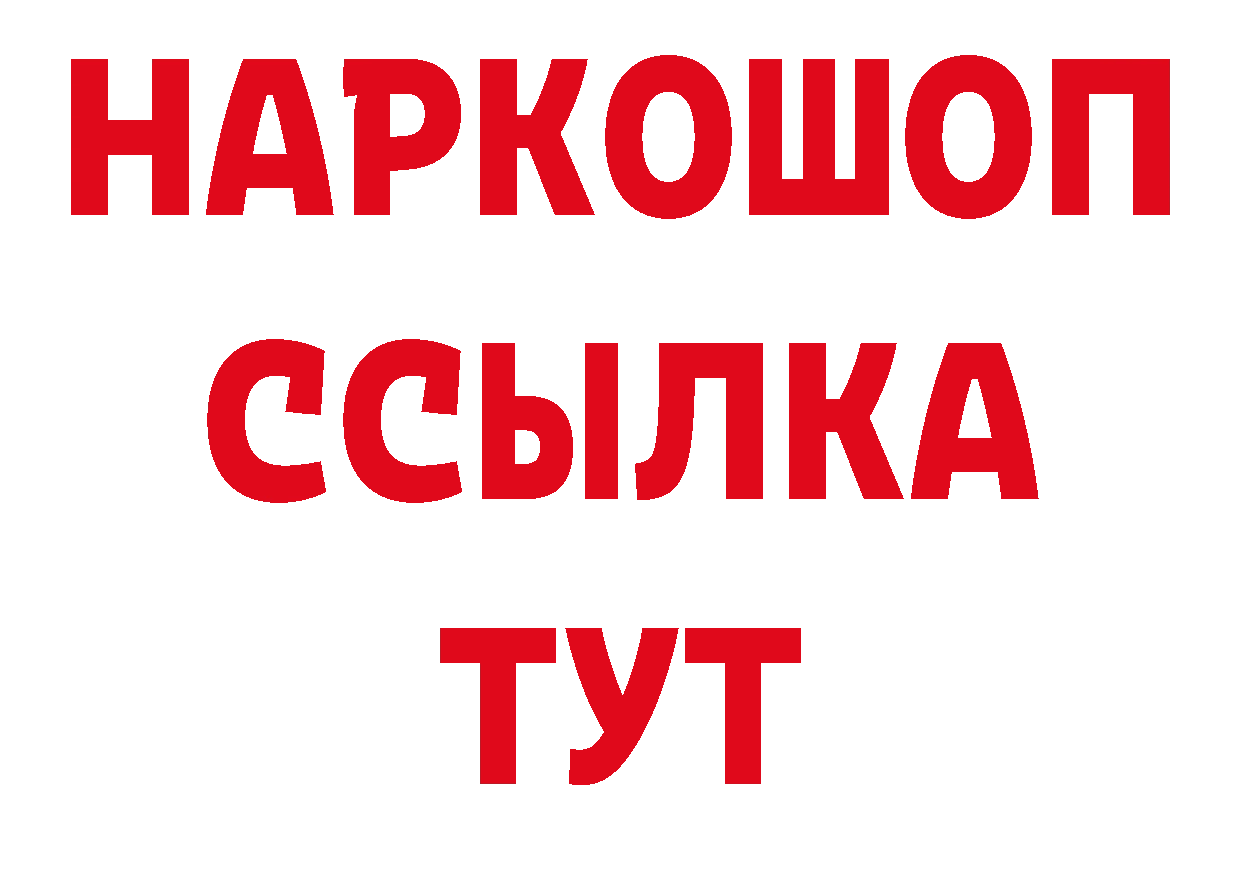 НАРКОШОП
ССЫЛКА
ТУТ